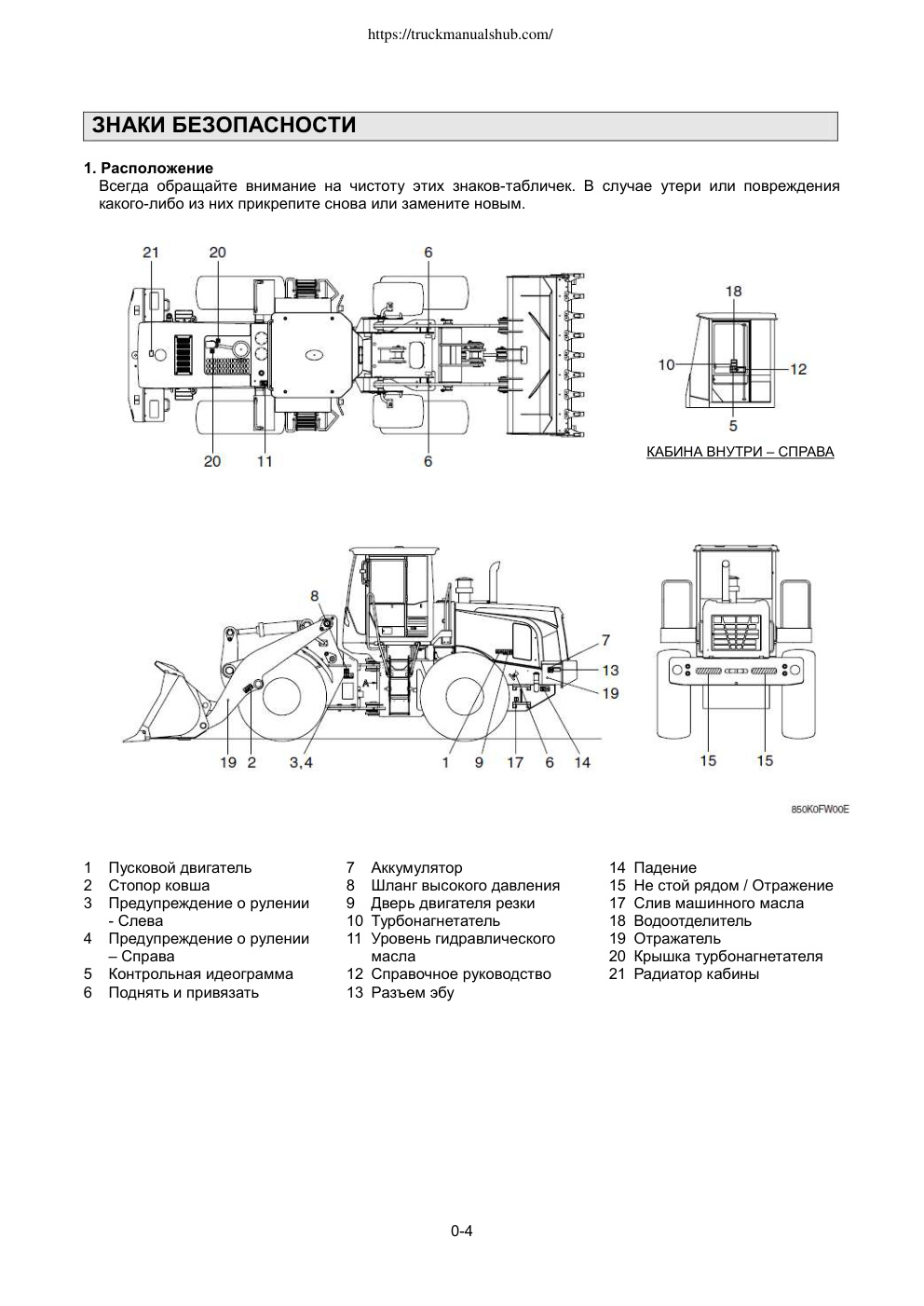 https://truckmanualshub.com/

ЗНАКИ БЕЗОПАСНОСТИ

1. Расположение
Всегда обращайте внимание на чистоту этих знаков-табличек. В случае утери или повреждения какого-либо из них прикрепите снова или замените новым.

21 20 6
20 11 6

18
10 12
5
КАБИНА ВНУТРИ – СПРАВА

8
7
13
19
19 2 3,4 1 9 17 6 14
15 15

850K0FW00E

1 Пусковой двигатель
2 Стопор ковша
3 Предупреждение о рулении - Слева
4 Предупреждение о рулении – Справа
5 Контрольная идеограмма
6 Поднять и привязать
7 Аккумулятор
8 Шланг высокого давления
9 Дверь двигателя резки
10 Турбонагнетатель
11 Уровень гидравлического масла
12 Справочное руководство
13 Разъем эбу
14 Падение
15 Не стой рядом / Отражение
17 Слив машинного масла
18 Водоотделитель
19 Отражатель
20 Крышка турбонагнетателя
21 Радиатор кабины

0-4